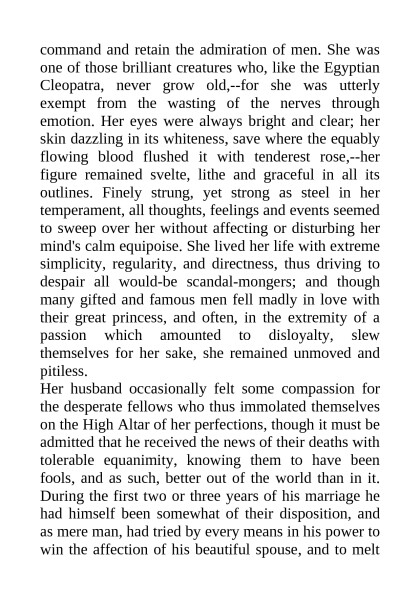 command and retain the admiration of men. She was one of those brilliant creatures who, like the Egyptian Cleopatra, never grow old,--for she was utterly exempt from the wasting of the nerves through emotion. Her eyes were always bright and clear; her skin dazzling in its whiteness, save where the equably flowing blood flushed it with tenderest rose,--her figure remained svelte, lithe and graceful in all its outlines. Finely strung, yet strong as steel in her temperament, all thoughts, feelings and events seemed to sweep over her without affecting or disturbing her mind's calm equipoise. She lived her life with extreme simplicity, regularity, and directness, thus driving to despair all would-be scandal-mongers; and though many gifted and famous men fell madly in love with their great princess, and often, in the extremity of a passion which amounted to disloyalty, slew themselves for her sake, she remained unmoved and pitiless.

Her husband occasionally felt some compassion for the desperate fellows who thus immolated themselves on the High Altar of her perfections, though it must be admitted that he received the news of their deaths with tolerable equanimity, knowing them to have been fools, and as such, better out of the world than in it. During the first two or three years of his marriage he had himself been somewhat of their disposition, and as mere man, had tried by every means in his power to win the affection of his beautiful spouse, and to melt